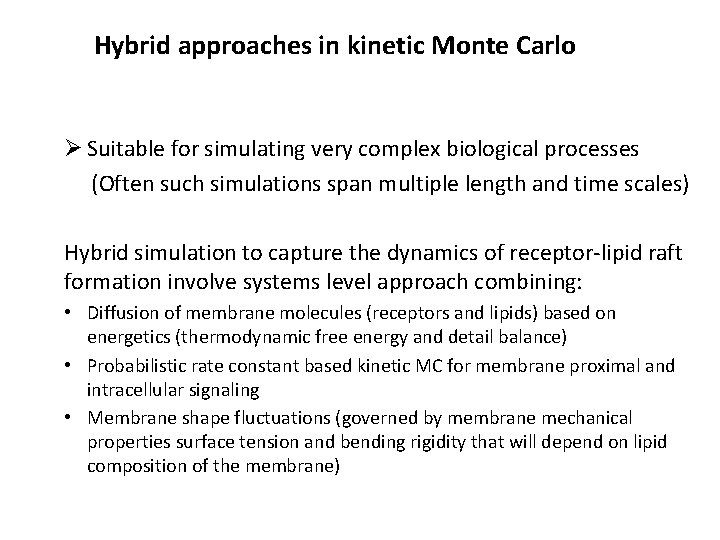 Hybrid approaches in kinetic Monte Carlo

➢ Suitable for simulating very complex biological processes (Often such simulations span multiple length and time scales)

Hybrid simulation to capture the dynamics of receptor-lipid raft formation involve systems level approach combining:

• Diffusion of membrane molecules (receptors and lipids) based on energetics (thermodynamic free energy and detail balance)
• Probabilistic rate constant based kinetic MC for membrane proximal and intracellular signaling
• Membrane shape fluctuations (governed by membrane mechanical properties surface tension and bending rigidity that will depend on lipid composition of the membrane)